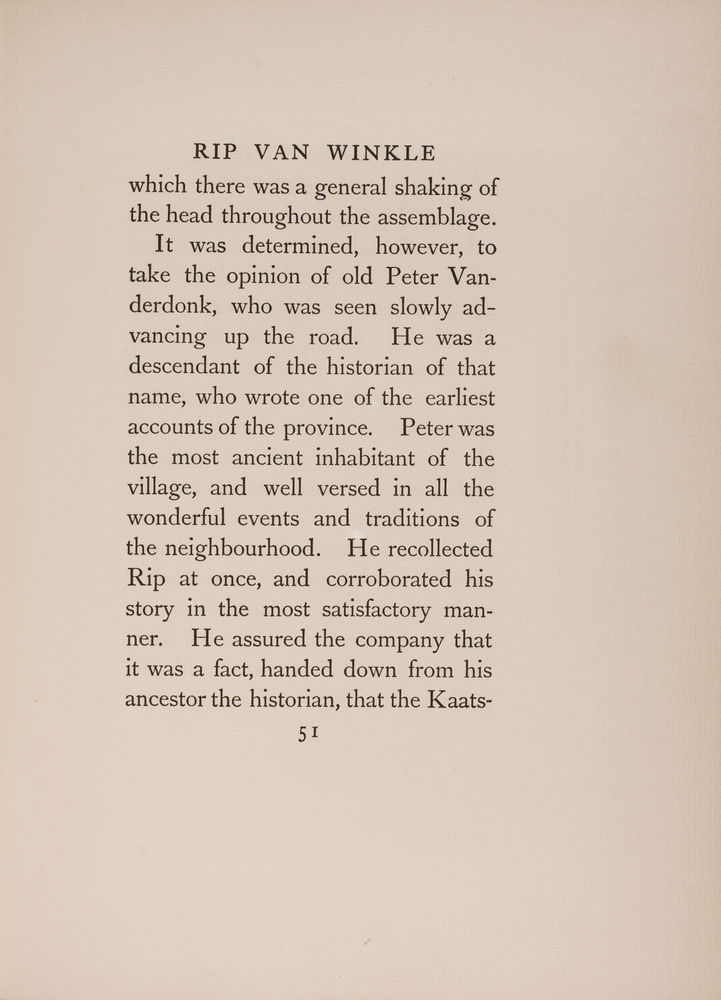 RIP VAN WINKLE

which there was a general shaking of the head throughout the assemblage.

It was determined, however, to take the opinion of old Peter Vanderdonk, who was seen slowly advancing up the road. He was a descendant of the historian of that name, who wrote one of the earliest accounts of the province. Peter was the most ancient inhabitant of the village, and well versed in all the wonderful events and traditions of the neighbourhood. He recollected Rip at once, and corroborated his story in the most satisfactory manner. He assured the company that it was a fact, handed down from his ancestor the historian, that the Kaats-

51